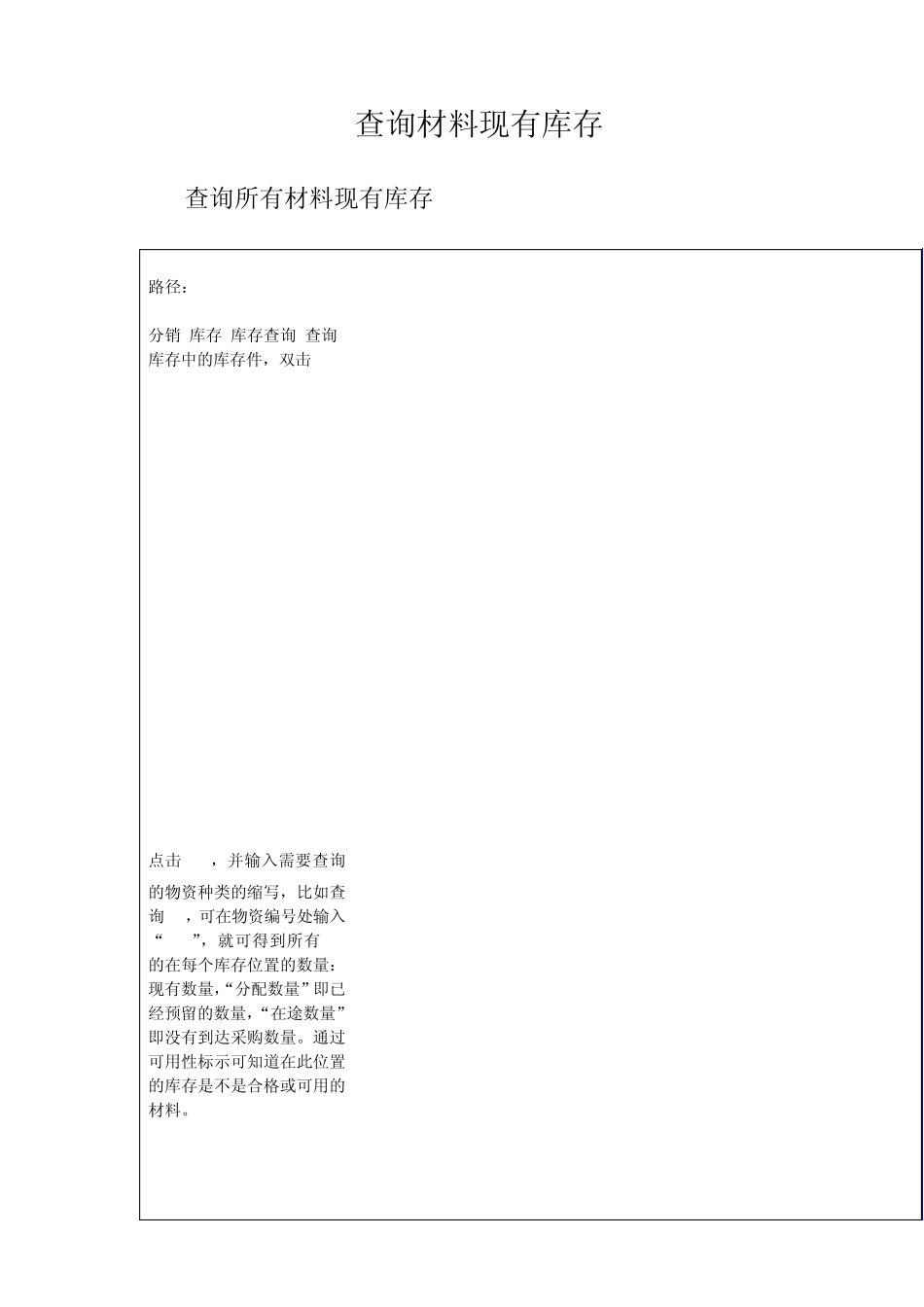 查询材料现有库存

查询所有材料现有库存

路径：

分销 库存 库存查询 查询库存中的库存件，双击

点击 ，并输入需要查询的物资种类的缩写，比如查询 ，可在物资编号处输入“ ”，就可得到所有的在每个库存位置的数量：现有数量，“分配数量”即已经预留的数量，“在途数量”即没有到达采购数量。通过可用性标示可知道在此位置的库存是不是合格或可用的材料。